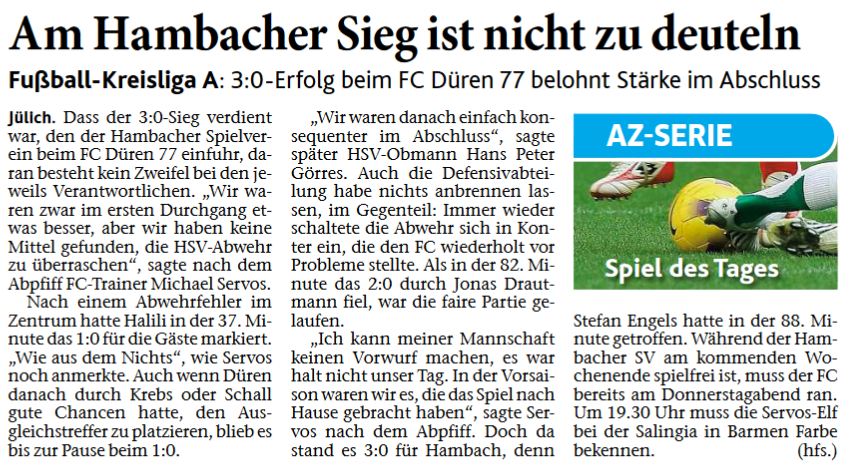 Am Hambacher Sieg ist nicht zu deuteln

Fußball-Kreisliga A: 3:0-Erfolg beim FC Düren 77 belohnt Stärke im Abschluss

Jülich. Dass der 3:0-Sieg verdient war, den der Hambacher Spielverein beim FC Düren 77 einfuhr, daran besteht kein Zweifel bei den jeweils Verantwortlichen. „Wir waren zwar im ersten Durchgang etwas besser, aber wir haben keine Mittel gefunden, die HSV-Abwehr zu überraschen“, sagte nach dem Abpfiff FC-Trainer Michael Servos.

Nach einem Abwehrfehler im Zentrum hatte Halili in der 37. Minute das 1:0 für die Gäste markiert. „Wie aus dem Nichts“, wie Servos noch anmerkte. Auch wenn Düren danach durch Krebs oder Schall gute Chancen hatte, den Ausgleichstreffer zu platzieren, blieb es bis zur Pause beim 1:0.

„Wir waren danach einfach konsequenter im Abschluss“, sagte später HSV-Obmann Hans Peter Görres. Auch die Defensivabteilung habe nichts anbrennen lassen, im Gegenteil: Immer wieder schaltete die Abwehr sich in Konter ein, die den FC wiederholt vor Probleme stellte. Als in der 82. Minute das 2:0 durch Jonas Drautmann fiel, war die faire Partie gelaufen.

„Ich kann meiner Mannschaft keinen Vorwurf machen, es war halt nicht unser Tag. In der Vorsaison waren wir es, die das Spiel nach Hause gebracht haben“, sagte Servos nach dem Abpfiff. Doch da stand es 3:0 für Hambach, denn

AZ-SERIE

Spiel des Tages

Stefan Engels hatte in der 88. Minute getroffen. Während der Hambacher SV am kommenden Wochenende spielfrei ist, muss der FC bereits am Donnerstagabend ran. Um 19.30 Uhr muss die Servos-Elf bei der Salingia in Barmen Farbe bekennen. (hfs.)